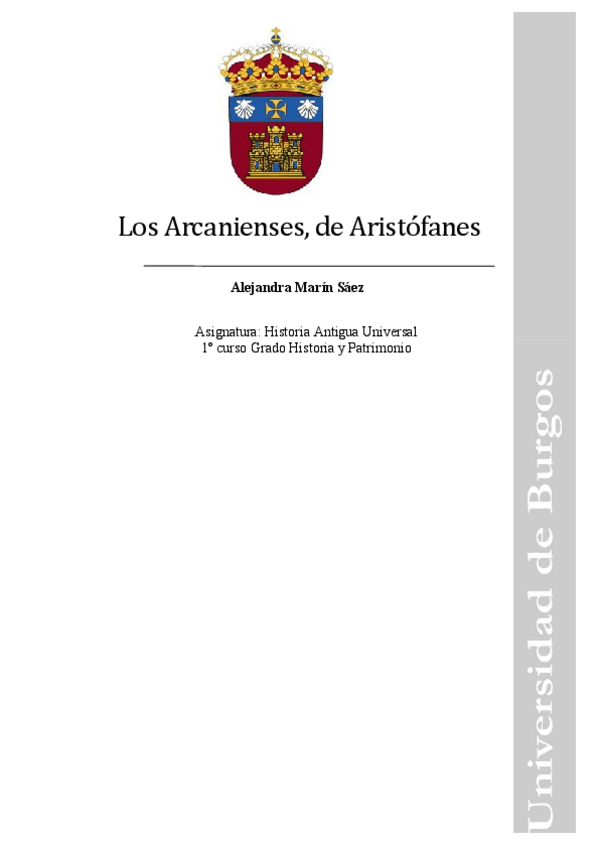 Los Arcanienses, de Aristófanes

Alejandra Marín Sáez

Asignatura: Historia Antigua Universal
1º curso Grado Historia y Patrimonio

Universidad de Burgos